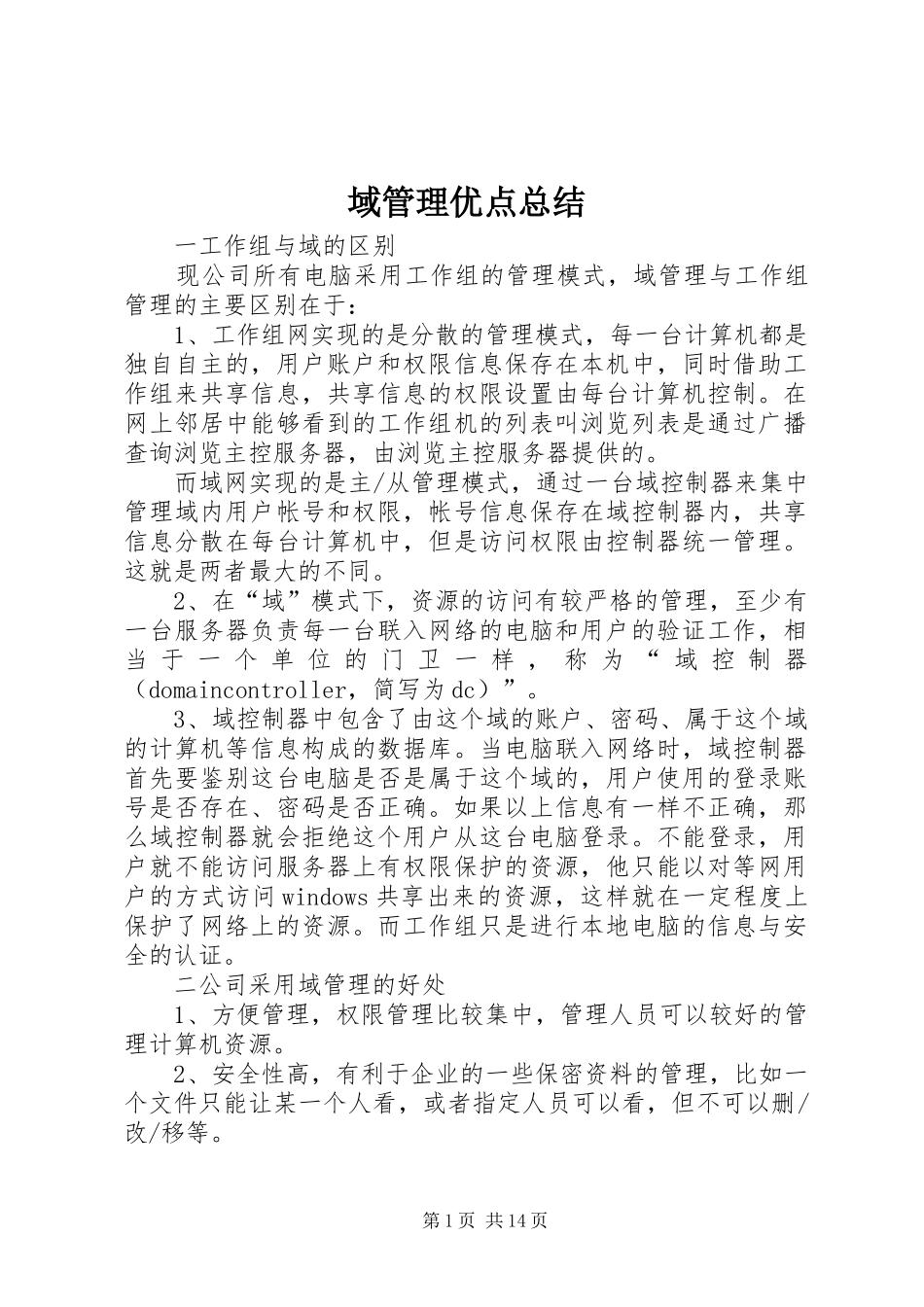 域管理优点总结

一工作组与域的区别

现公司所有电脑采用工作组的管理模式，域管理与工作组管理的主要区别在于：

1、工作组网实现的是分散的管理模式，每一台计算机都是独自自主的，用户账户和权限信息保存在本机中，同时借助工作组来共享信息，共享信息的权限设置由每台计算机控制。在网上邻居中能够看到的工作组机的列表叫浏览列表是通过广播查询浏览主控服务器，由浏览主控服务器提供的。

而域网实现的是主/从管理模式，通过一台域控制器来集中管理域内用户帐号和权限，帐号信息保存在域控制器内，共享信息分散在每台计算机中，但是访问权限由控制器统一管理。这就是两者最大的不同。

2、在“域”模式下，资源的访问有较严格的管理，至少有一台服务器负责每一台联入网络的电脑和用户的验证工作，相当于一个单位的门卫一样，称为“域控制器（domaincontroller，简写为dc）”。

3、域控制器中包含了由这个域的账户、密码、属于这个域的计算机等信息构成的数据库。当电脑联入网络时，域控制器首先要鉴别这台电脑是否是属于这个域的，用户使用的登录账号是否存在、密码是否正确。如果以上信息有一样不正确，那么域控制器就会拒绝这个用户从这台电脑登录。不能登录，用户就不能访问服务器上有权限保护的资源，他只能以对等网用户的方式访问windows共享出来的资源，这样就在一定程度上保护了网络上的资源。而工作组只是进行本地电脑的信息与安全的认证。

二公司采用域管理的好处

1、方便管理，权限管理比较集中，管理人员可以较好的管理计算机资源。

2、安全性高，有利于企业的一些保密资料的管理，比如一个文件只能让某一个人看，或者指定人员可以看，但不可以删/改/移等。

第1页 共14页